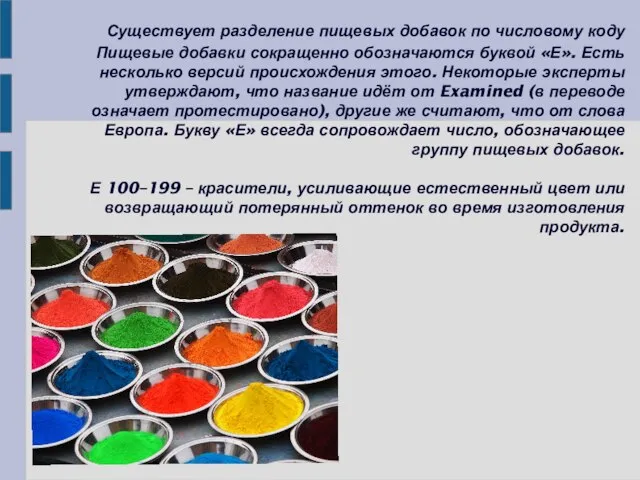 Существует разделение пищевых добавок по числовому коду

Пищевые добавки сокращенно обозначаются буквой «Е». Есть несколько версий происхождения этого. Некоторые эксперты утверждают, что название идёт от Examined (в переводе означает протестировано), другие же считают, что от слова Европа. Букву «Е» всегда сопровождает число, обозначающее группу пищевых добавок.

Е 100–199 – красители, усиливающие естественный цвет или возвращающий потерянный оттенок во время изготовления продукта.